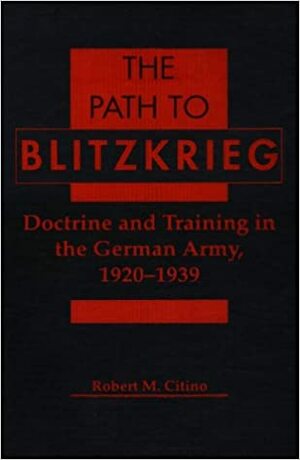 THE PATH TO BLITZKRIEG

Doctrine and Training in the German Army, 1920–1939

Robert M. Citino